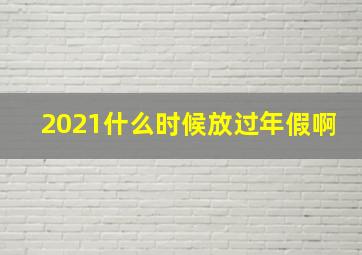 2021什么时候放过年假啊